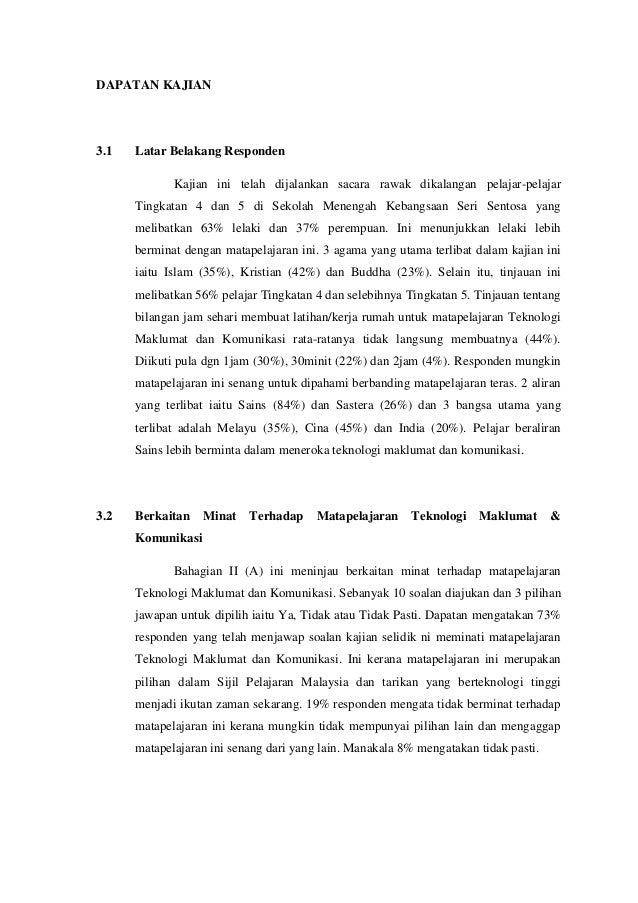 DAPATAN KAJIAN

3.1 Latar Belakang Responden

Kajian ini telah dijalankan sacara rawak dikalangan pelajar-pelajar Tingkatan 4 dan 5 di Sekolah Menengah Kebangsaan Seri Sentosa yang melibatkan 63% lelaki dan 37% perempuan. Ini menunjukkan lelaki lebih berminat dengan matapelajaran ini. 3 agama yang utama terlibat dalam kajian ini iaitu Islam (35%), Kristian (42%) dan Buddha (23%). Selain itu, tinjauan ini melibatkan 56% pelajar Tingkatan 4 dan selebihnya Tingkatan 5. Tinjauan tentang bilangan jam sehari membuat latihan/kerja rumah untuk matapelajaran Teknologi Maklumat dan Komunikasi rata-ratanya tidak langsung membuatnya (44%). Diikuti pula dgn 1jam (30%), 30minit (22%) dan 2jam (4%). Responden mungkin matapelajaran ini senang untuk dipahami berbanding matapelajaran teras. 2 aliran yang terlibat iaitu Sains (84%) dan Sastera (26%) dan 3 bangsa utama yang terlibat adalah Melayu (35%), Cina (45%) dan India (20%). Pelajar beraliran Sains lebih berminta dalam meneroka teknologi maklumat dan komunikasi.

3.2 Berkaitan Minat Terhadap Matapelajaran Teknologi Maklumat & Komunikasi

Bahagian II (A) ini meninjau berkaitan minat terhadap matapelajaran Teknologi Maklumat dan Komunikasi. Sebanyak 10 soalan diajukan dan 3 pilihan jawapan untuk dipilih iaitu Ya, Tidak atau Tidak Pasti. Dapatan mengatakan 73% responden yang telah menjawap soalan kajian selidik ni meminati matapelajaran Teknologi Maklumat dan Komunikasi. Ini kerana matapelajaran ini merupakan pilihan dalam Sijil Pelajaran Malaysia dan tarikan yang berteknologi tinggi menjadi ikutan zaman sekarang. 19% responden mengata tidak berminat terhadap matapelajaran ini kerana mungkin tidak mempunyai pilihan lain dan mengaggap matapelajaran ini senang dari yang lain. Manakala 8% mengatakan tidak pasti.